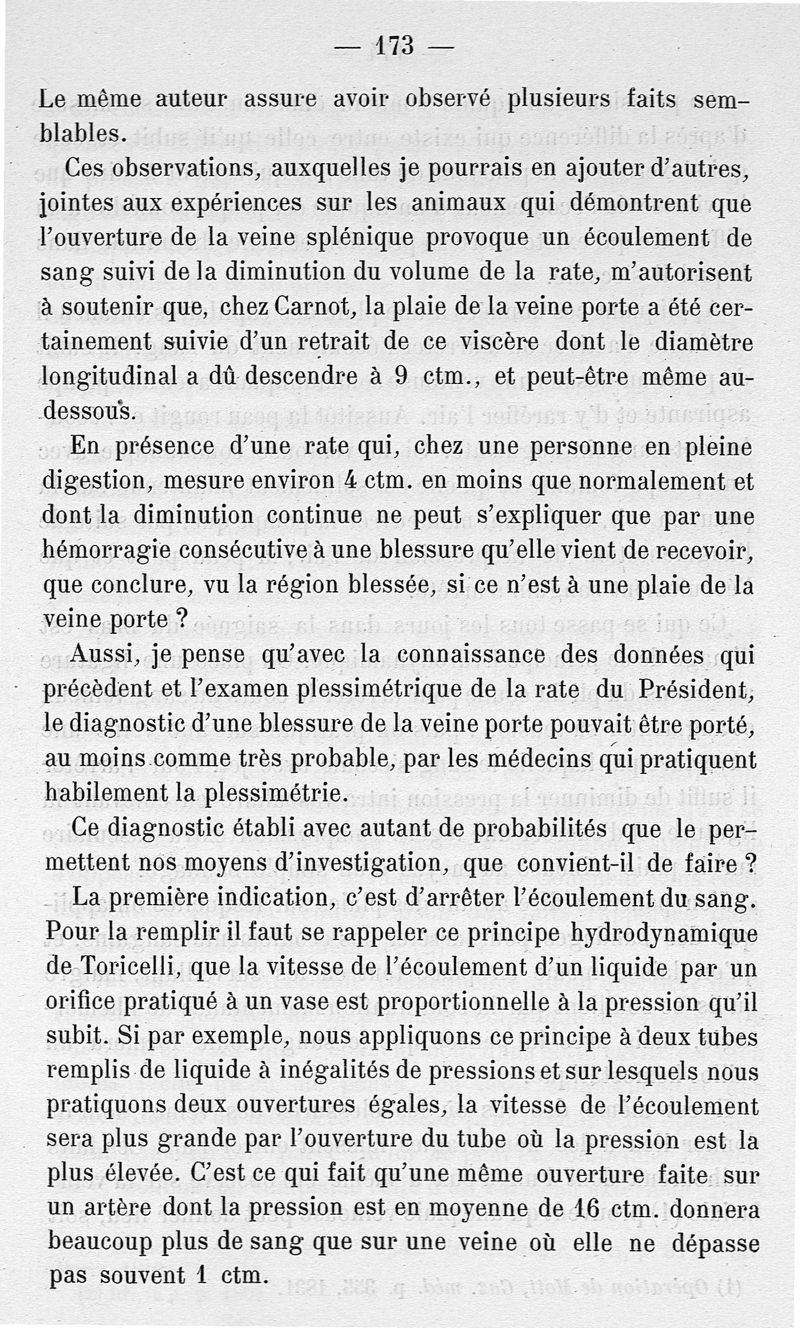 — 173 —

Le même auteur assure avoir observé plusieurs faits semblables.

Ces observations, auxquelles je pourrais en ajouter d'autres, jointes aux expériences sur les animaux qui démontrent que l'ouverture de la veine splénique provoque un écoulement de sang suivi de la diminution du volume de la rate, m'autorisent à soutenir que, chez Carnot, la plaie de la veine porte a été certainement suivie d'un retrait de ce viscère dont le diamètre longitudinal a dû descendre à 9 ctm., et peut-être même au-dessous.

En présence d'une rate qui, chez une personne en pleine digestion, mesure environ 4 ctm. en moins que normalement et dont la diminution continue ne peut s'expliquer que par une hémorragie consécutive à une blessure qu'elle vient de recevoir, que conclure, vu la région blessée, si ce n'est à une plaie de la veine porte ?

Aussi, je pense qu'avec la connaissance des données qui précèdent et l'examen plessimétrique de la rate du Président, le diagnostic d'une blessure de la veine porte pouvait être porté, au moins comme très probable, par les médecins qui pratiquent habilement la plessimétrie.

Ce diagnostic établi avec autant de probabilités que le permettent nos moyens d'investigation, que convient-il de faire ?

La première indication, c'est d'arrêter l'écoulement du sang. Pour la remplir il faut se rappeler ce principe hydrodynamique de Toricelli, que la vitesse de l'écoulement d'un liquide par un orifice pratiqué à un vase est proportionnelle à la pression qu'il subit. Si par exemple, nous appliquons ce principe à deux tubes remplis de liquide à inégalités de pressions et sur lesquels nous pratiquons deux ouvertures égales, la vitesse de l'écoulement sera plus grande par l'ouverture du tube où la pression est la plus élevée. C'est ce qui fait qu'une même ouverture faite sur un artère dont la pression est en moyenne de 16 ctm. donnera beaucoup plus de sang que sur une veine où elle ne dépasse pas souvent 1 ctm.